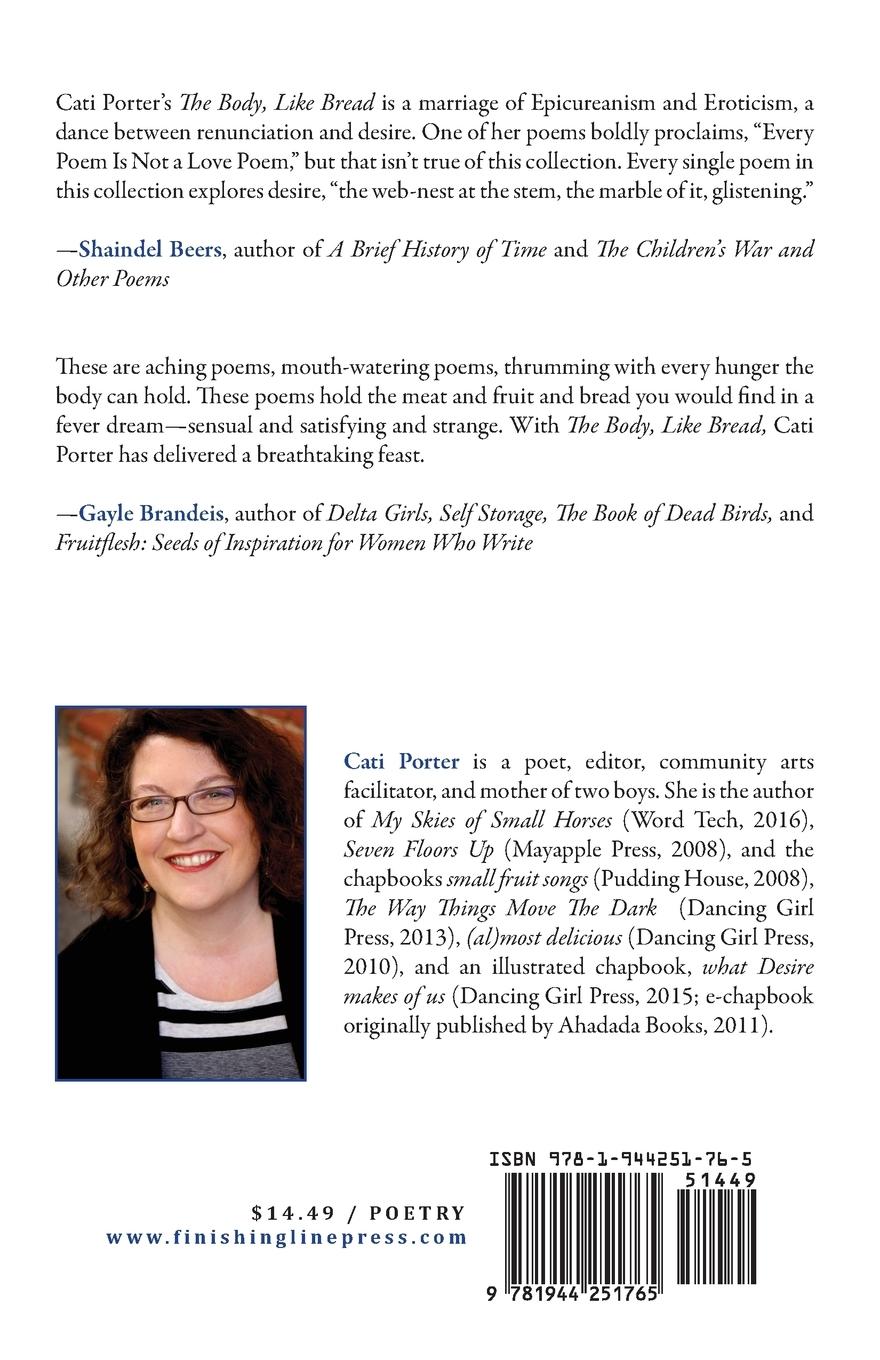 Cati Porter's The Body, Like Bread is a marriage of Epicureanism and Eroticism, a dance between renunciation and desire. One of her poems boldly proclaims, "Every Poem Is Not a Love Poem," but that isn't true of this collection. Every single poem in this collection explores desire, "the web-nest at the stem, the marble of it, glistening."

—Shaindel Beers, author of A Brief History of Time and The Children's War and Other Poems

These are aching poems, mouth-watering poems, thrumming with every hunger the body can hold. These poems hold the meat and fruit and bread you would find in a fever dream—sensual and satisfying and strange. With The Body, Like Bread, Cati Porter has delivered a breathtaking feast.

—Gayle Brandeis, author of Delta Girls, Self Storage, The Book of Dead Birds, and Fruitflesh: Seeds of Inspiration for Women Who Write

Cati Porter is a poet, editor, community arts facilitator, and mother of two boys. She is the author of My Skies of Small Horses (Word Tech, 2016), Seven Floors Up (Mayapple Press, 2008), and the chapbooks small fruit songs (Pudding House, 2008), The Way Things Move The Dark (Dancing Girl Press, 2013), (al)most delicious (Dancing Girl Press, 2010), and an illustrated chapbook, what Desire makes of us (Dancing Girl Press, 2015; e-chapbook originally published by Ahadada Books, 2011).

$14.49 / POETRY
www.finishinglinepress.com

ISBN 978-1-944251-76-5
51449
9 781944 251765